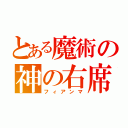 とある魔術の
神の右席
フィアンマ